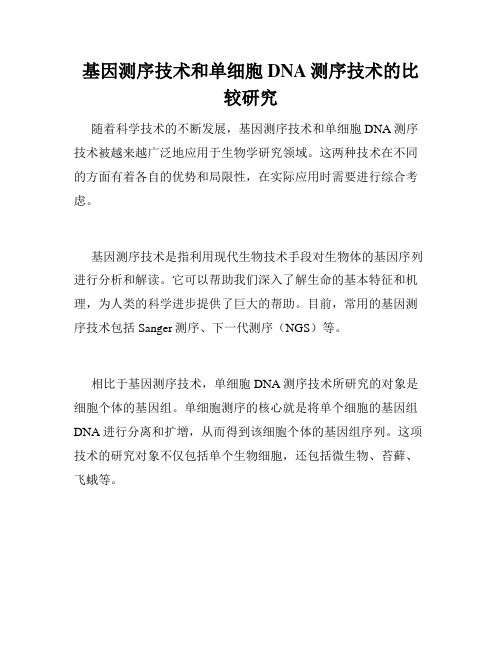 基因测序技术和单细胞 DNA 测序技术的比较研究

随着科学技术的不断发展，基因测序技术和单细胞 DNA 测序技术被越来越广泛地应用于生物学研究领域。这两种技术在不同的方面有着各自的优势和局限性，在实际应用时需要进行综合考虑。

基因测序技术是指利用现代生物技术手段对生物体的基因序列进行分析和解读。它可以帮助我们深入了解生命的基本特征和机理，为人类的科学进步提供了巨大的帮助。目前，常用的基因测序技术包括 Sanger 测序、下一代测序（NGS）等。

相比于基因测序技术，单细胞 DNA 测序技术所研究的对象是细胞个体的基因组。单细胞测序的核心就是将单个细胞的基因组 DNA 进行分离和扩增，从而得到该细胞个体的基因组序列。这项技术的研究对象不仅包括单个生物细胞，还包括微生物、苔藓、飞蛾等。